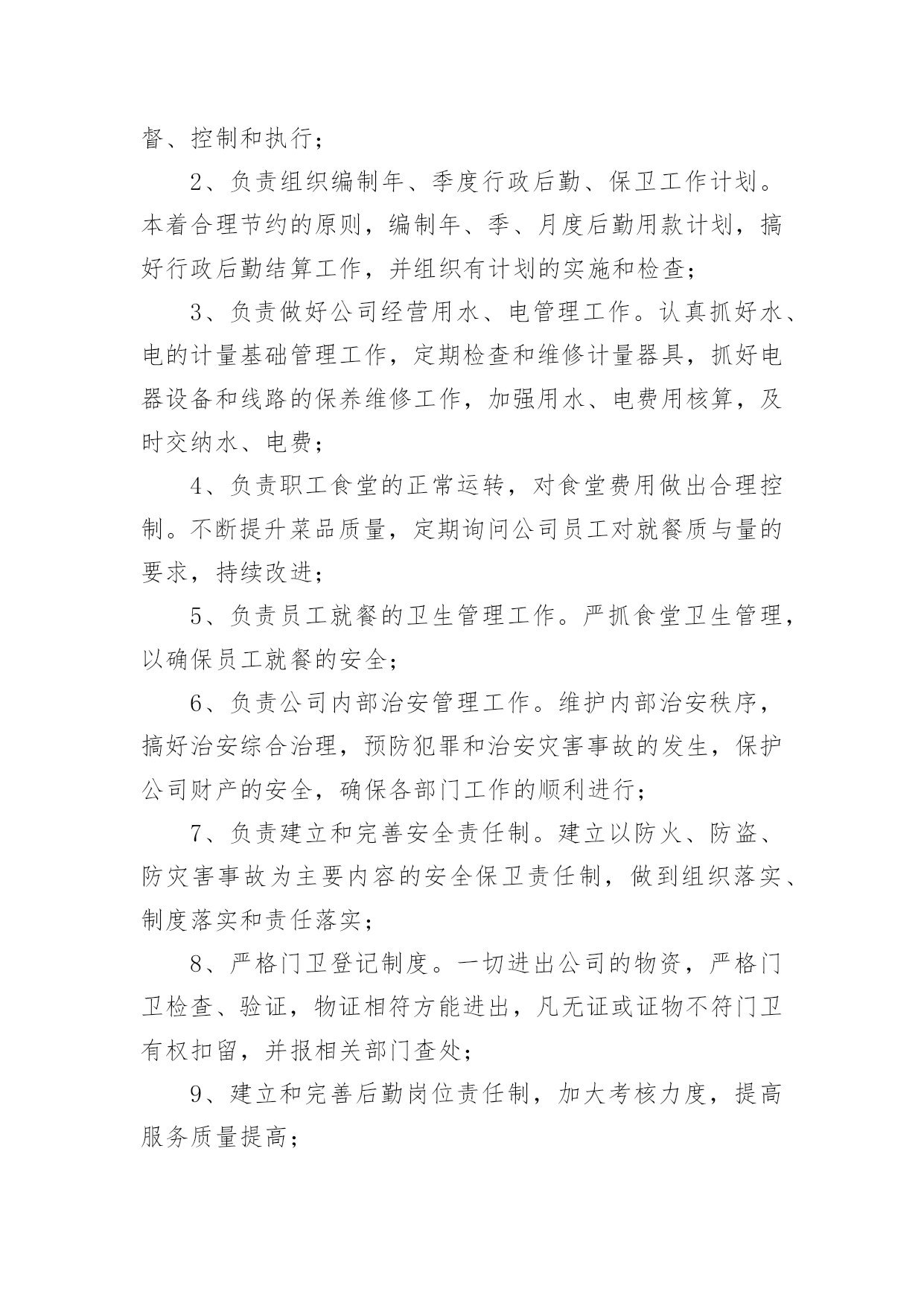 督、控制和执行；

2、负责组织编制年、季度行政后勤、保卫工作计划。本着合理节约的原则，编制年、季、月度后勤用款计划，搞好行政后勤结算工作，并组织有计划的实施和检查；

3、负责做好公司经营用水、电管理工作。认真抓好水、电的计量基础管理工作，定期检查和维修计量器具，抓好电器设备和线路的保养维修工作，加强用水、电费用核算，及时交纳水、电费；

4、负责职工食堂的正常运转，对食堂费用做出合理控制。不断提升菜品质量，定期询问公司员工对就餐质与量的要求，持续改进；

5、负责员工就餐的卫生管理工作。严抓食堂卫生管理，以确保员工就餐的安全；

6、负责公司内部治安管理工作。维护内部治安秩序，搞好治安综合治理，预防犯罪和治安灾害事故的发生，保护公司财产的安全，确保各部门工作的顺利进行；

7、负责建立和完善安全责任制。建立以防火、防盗、防灾害事故为主要内容的安全保卫责任制，做到组织落实、制度落实和责任落实；

8、严格门卫登记制度。一切进出公司的物资，严格门卫检查、验证，物证相符方能进出，凡无证或证物不符门卫有权扣留，并报相关部门查处；

9、建立和完善后勤岗位责任制，加大考核力度，提高服务质量提高；